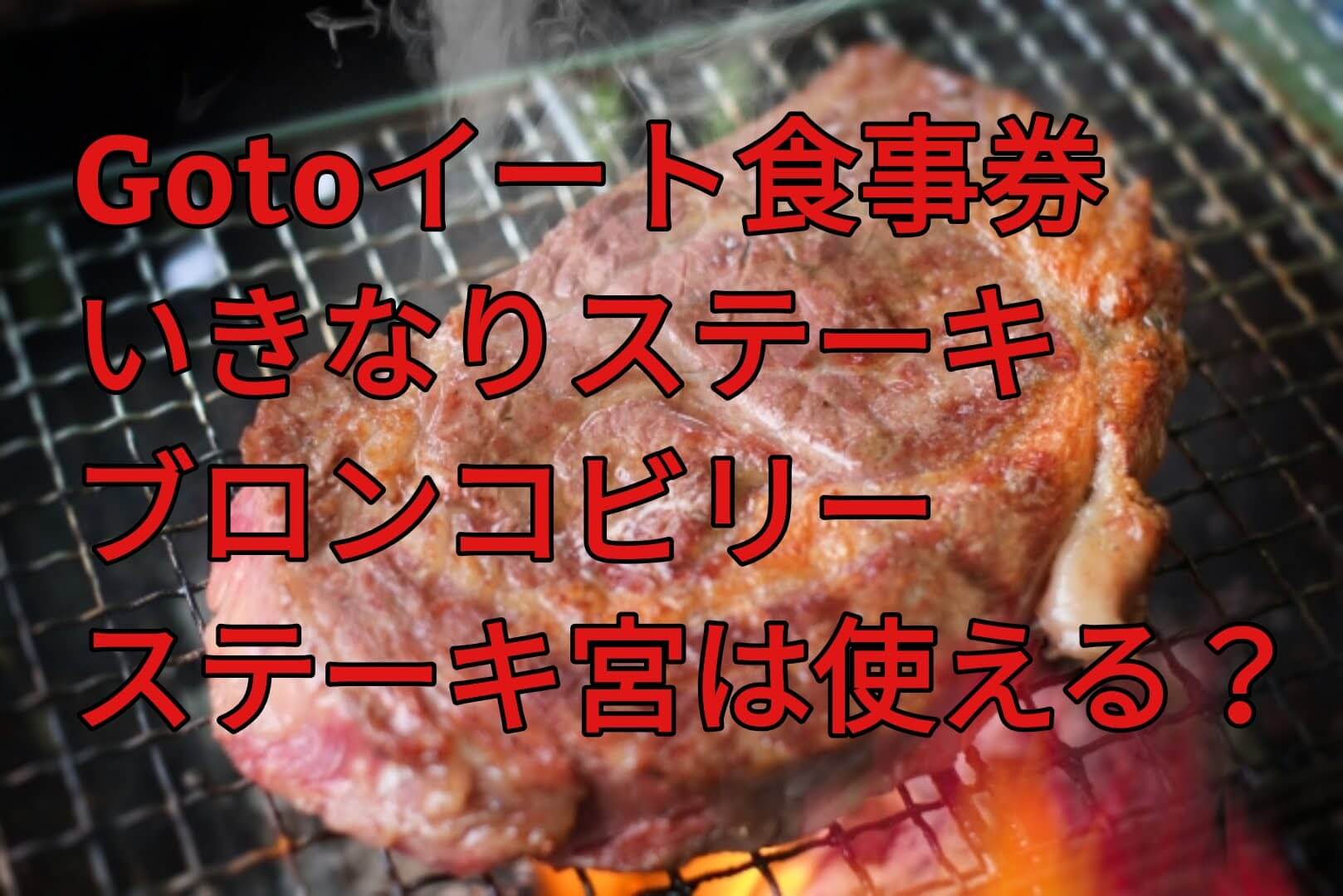 Gotoイート食事券
いきなりステーキ
ブロンコビリー
ステーキ宮は使える？